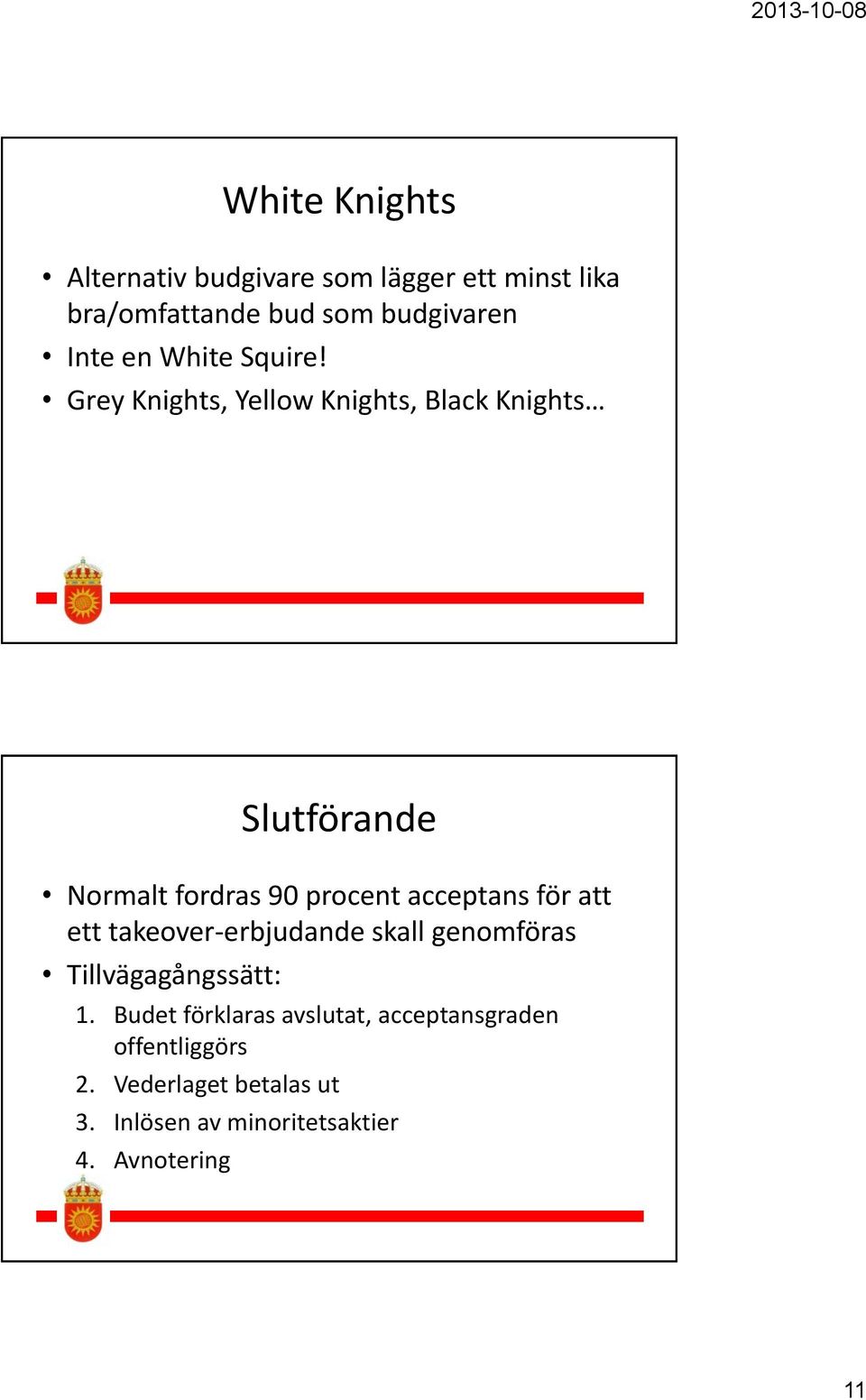 2013-10-08

White Knights

• Alternativ budgivare som lägger ett minst lika bra/omfattande bud som budgivaren
• Inte en White Squire!
• Grey Knights, Yellow Knights, Black Knights…

Slutförande

• Normalt fordras 90 procent acceptans för att ett takeover-erbjudande skall genomföras
• Tillvägagångssätt:
1. Budet förklaras avslutat, acceptansgraden offentliggörs
2. Vederlaget betalas ut
3. Inlösen av minoritetsaktier
4. Avnotering

11